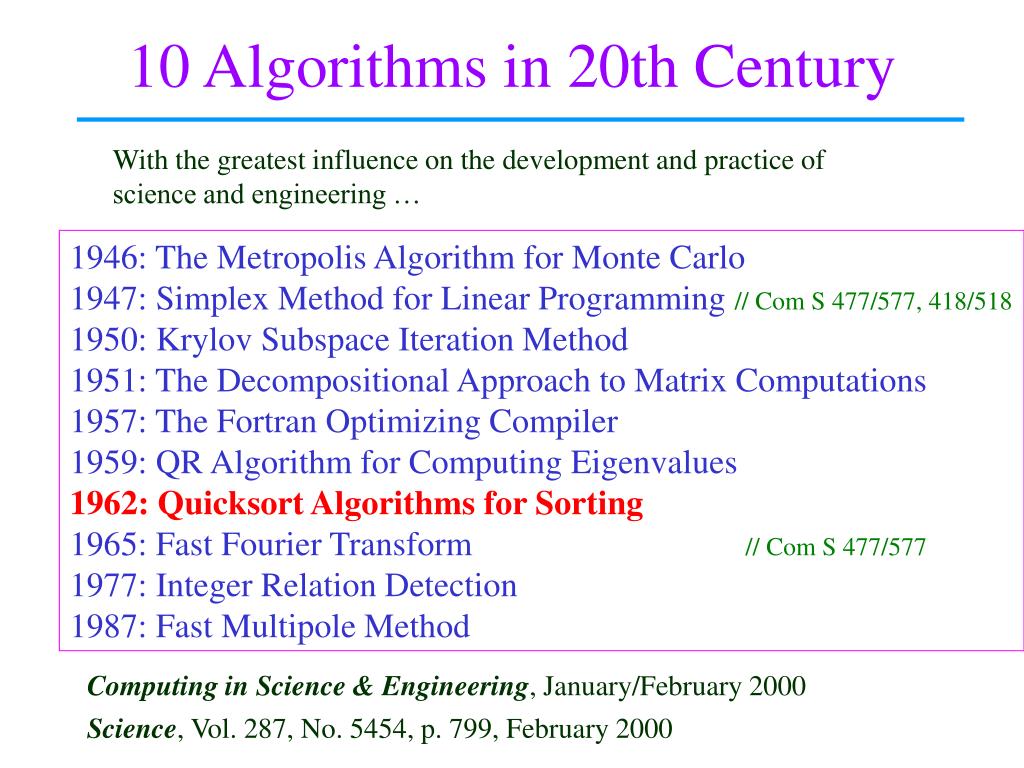 10 Algorithms in 20th Century

With the greatest influence on the development and practice of science and engineering …

1946: The Metropolis Algorithm for Monte Carlo
1947: Simplex Method for Linear Programming // Com S 477/577, 418/518
1950: Krylov Subspace Iteration Method
1951: The Decompositional Approach to Matrix Computations
1957: The Fortran Optimizing Compiler
1959: QR Algorithm for Computing Eigenvalues
1962: Quicksort Algorithms for Sorting
1965: Fast Fourier Transform // Com S 477/577
1977: Integer Relation Detection
1987: Fast Multipole Method

Computing in Science & Engineering, January/February 2000
Science, Vol. 287, No. 5454, p. 799, February 2000